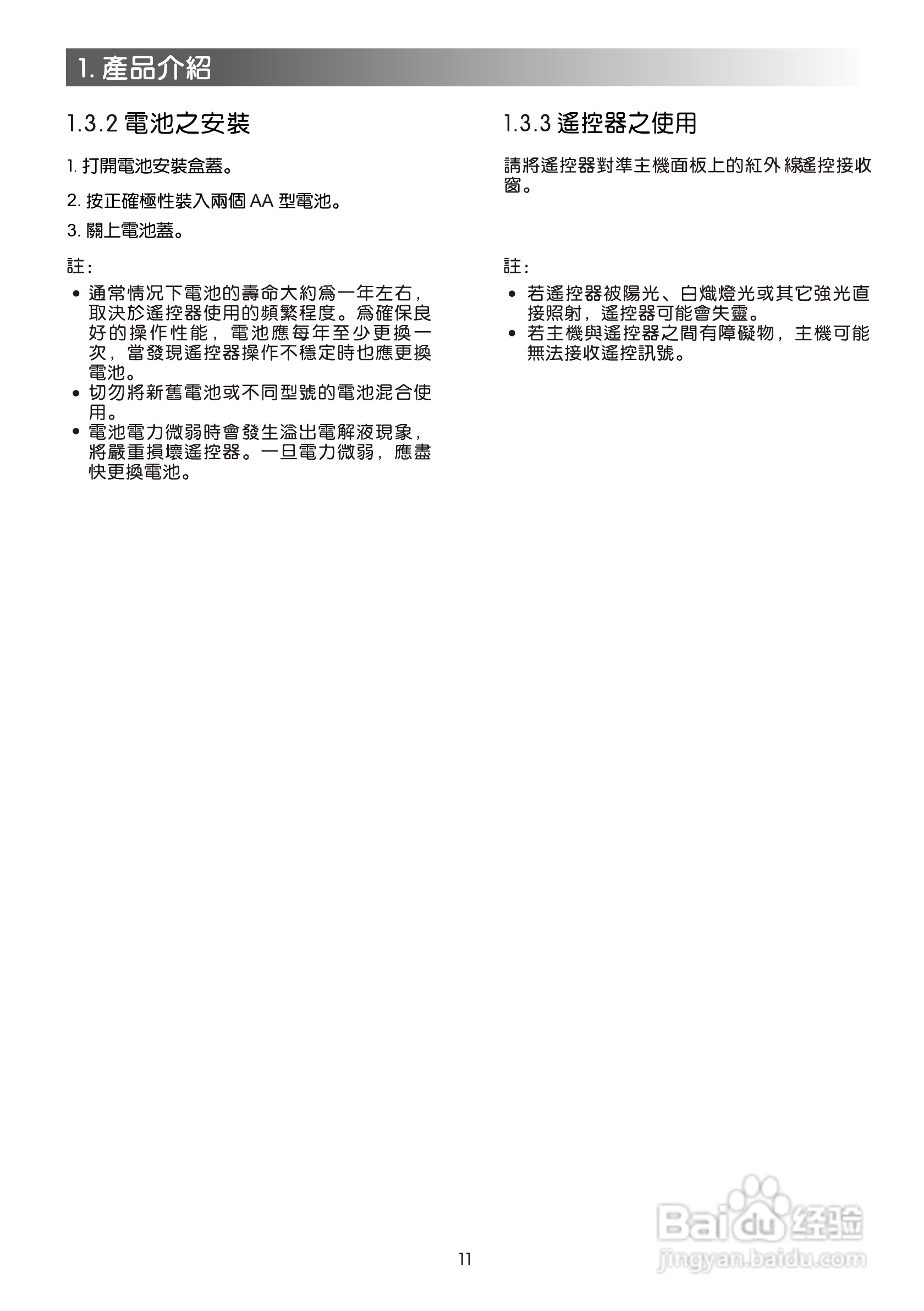 1. 產品介紹

1.3.2 電池之安裝

1. 打開電池安裝盒蓋。

2. 按正確極性裝入兩個 AA 型電池。

3. 關上電池蓋。

註:

• 通常情況下電池的壽命大約爲一年左右，取決於遙控器使用的頻繁程度。爲確保良好的操作性能，電池應每年至少更換一次，當發現遙控器操作不穩定時也應更換電池。
• 切勿將新舊電池或不同型號的電池混合使用。
• 電池電力微弱時會發生溢出電解液現象，將嚴重損壞遙控器。一旦電力微弱，應盡快更換電池。

1.3.3 遙控器之使用

請將遙控器對準主機面板上的紅外線遙控接收窗。

註:

• 若遙控器被陽光、白熾燈光或其它強光直接照射，遙控器可能會失靈。
• 若主機與遙控器之間有障礙物，主機可能無法接收遙控訊號。

11

Baidu 经验
jingyan.baidu.com